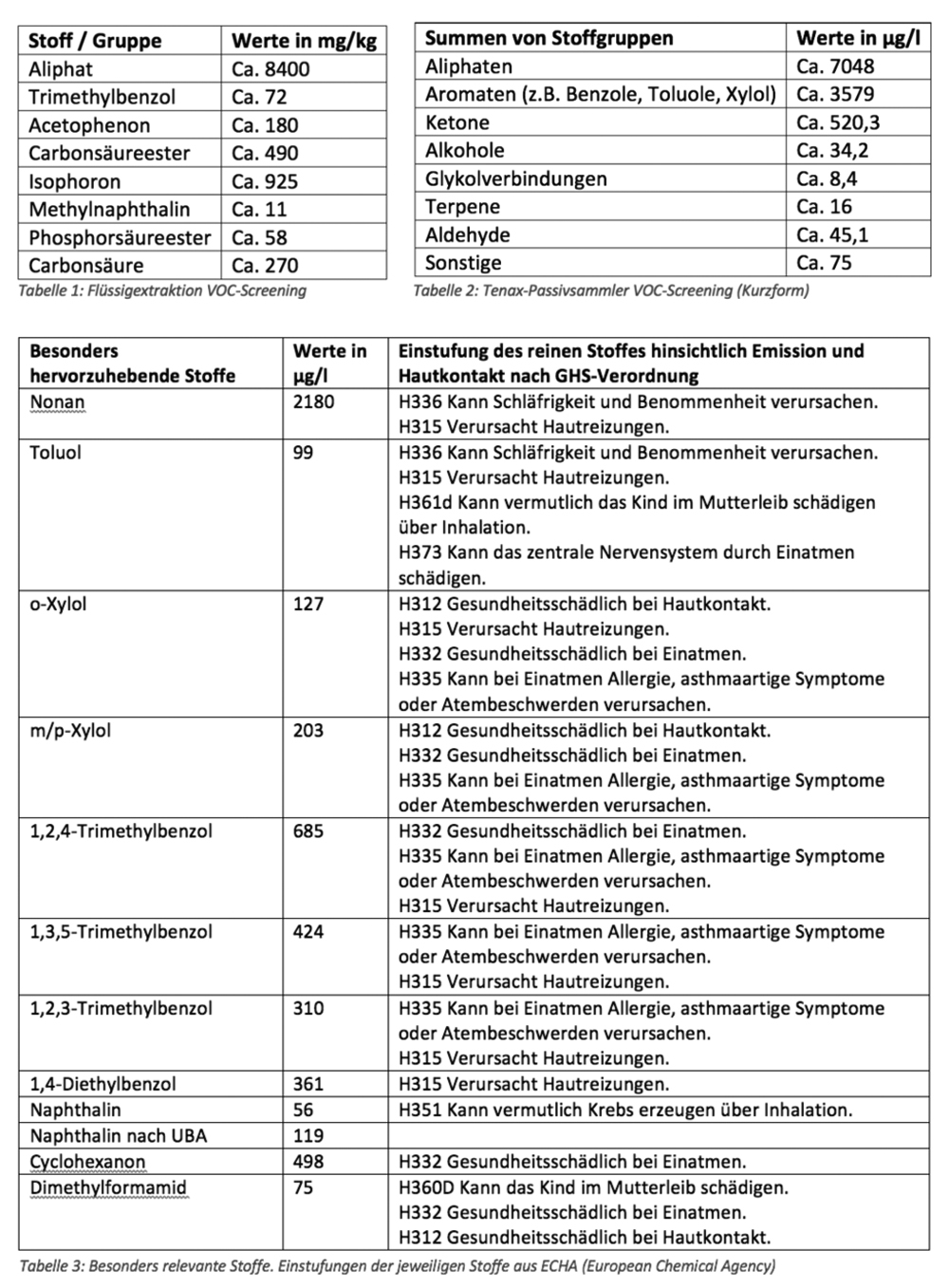 | Stoff / Gruppe | Werte in mg/kg |
|---|---|
| Aliphat | Ca. 8400 |
| Trimethylbenzol | Ca. 72 |
| Acetophenon | Ca. 180 |
| Carbonsäureester | Ca. 490 |
| Isophoron | Ca. 925 |
| Methylnaphthalin | Ca. 11 |
| Phosphorsäureester | Ca. 58 |
| Carbonsäure | Ca. 270 |

Tabelle 1: Flüssigextraktion VOC-Screening

| Summen von Stoffgruppen | Werte in µg/l |
|---|---|
| Aliphaten | Ca. 7048 |
| Aromaten (z.B. Benzole, Toluole, Xylol) | Ca. 3579 |
| Ketone | Ca. 520,3 |
| Alkohole | Ca. 34,2 |
| Glykolverbindungen | Ca. 8,4 |
| Terpene | Ca. 16 |
| Aldehyde | Ca. 45,1 |
| Sonstige | Ca. 75 |

Tabelle 2: Tenax-Passivsammler VOC-Screening (Kurzform)

| Besonders hervorzuhebende Stoffe | Werte in µg/l | Einstufung des reinen Stoffes hinsichtlich Emission und Hautkontakt nach GHS-Verordnung |
|---|---|---|
| Nonan | 2180 | H336 Kann Schläfrigkeit und Benommenheit verursachen. H315 Verursacht Hautreizungen. |
| Toluol | 99 | H336 Kann Schläfrigkeit und Benommenheit verursachen. H315 Verursacht Hautreizungen. H361d Kann vermutlich das Kind im Mutterleib schädigen über Inhalation. H373 Kann das zentrale Nervensystem durch Einatmen schädigen. |
| o-Xylol | 127 | H312 Gesundheitsschädlich bei Hautkontakt. H315 Verursacht Hautreizungen. H332 Gesundheitsschädlich bei Einatmen. H335 Kann bei Einatmen Allergie, asthmaartige Symptome oder Atembeschwerden verursachen. |
| m/p-Xylol | 203 | H312 Gesundheitsschädlich bei Hautkontakt. H332 Gesundheitsschädlich bei Einatmen. H335 Kann bei Einatmen Allergie, asthmaartige Symptome oder Atembeschwerden verursachen. |
| 1,2,4-Trimethylbenzol | 685 | H332 Gesundheitsschädlich bei Einatmen. H335 Kann bei Einatmen Allergie, asthmaartige Symptome oder Atembeschwerden verursachen. H315 Verursacht Hautreizungen. |
| 1,3,5-Trimethylbenzol | 424 | H335 Kann bei Einatmen Allergie, asthmaartige Symptome oder Atembeschwerden verursachen. H315 Verursacht Hautreizungen. |
| 1,2,3-Trimethylbenzol | 310 | H335 Kann bei Einatmen Allergie, asthmaartige Symptome oder Atembeschwerden verursachen. H315 Verursacht Hautreizungen. |
| 1,4-Diethylbenzol | 361 | H315 Verursacht Hautreizungen. |
| Naphthalin | 56 | H351 Kann vermutlich Krebs erzeugen über Inhalation. |
| Naphthalin nach UBA | 119 | |
| Cyclohexanon | 498 | H332 Gesundheitsschädlich bei Einatmen. |
| Dimethylformamid | 75 | H360D Kann das Kind im Mutterleib schädigen. H332 Gesundheitsschädlich bei Einatmen. H312 Gesundheitsschädlich bei Hautkontakt. |

Tabelle 3: Besonders relevante Stoffe. Einstufungen der jeweiligen Stoffe aus ECHA (European Chemical Agency)